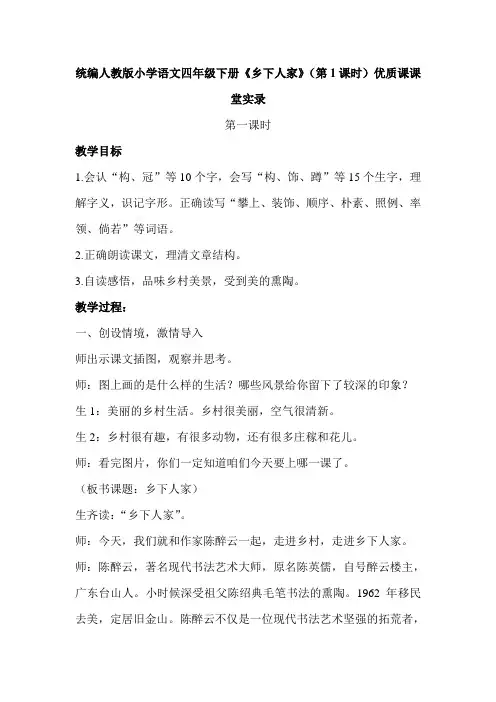 统编人教版小学语文四年级下册《乡下人家》（第1课时）优质课课堂实录

第一课时

教学目标

1.会认“构、冠”等10个字，会写“构、饰、蹲”等15个生字，理解字义，识记字形。正确读写“攀上、装饰、顺序、朴素、照例、率领、倘若”等词语。

2.正确朗读课文，理清文章结构。

3.自读感悟，品味乡村美景，受到美的熏陶。

教学过程：

一、创设情境，激情导入

师出示课文插图，观察并思考。

师：图上画的是什么样的生活？哪些风景给你留下了较深的印象？

生1：美丽的乡村生活。乡村很美丽，空气很清新。

生2：乡村很有趣，有很多动物，还有很多庄稼和花儿。

师：看完图片，你们一定知道咱们今天要上哪一课了。

（板书课题：乡下人家）

生齐读：“乡下人家”。

师：今天，我们就和作家陈醉云一起，走进乡村，走进乡下人家。

师：陈醉云，著名现代书法艺术大师，原名陈英儒，自号醉云楼主，广东台山人。小时候深受祖父陈绍典毛笔书法的熏陶。1962 年移民去美，定居旧金山。陈醉云不仅是一位现代书法艺术坚强的拓荒者，